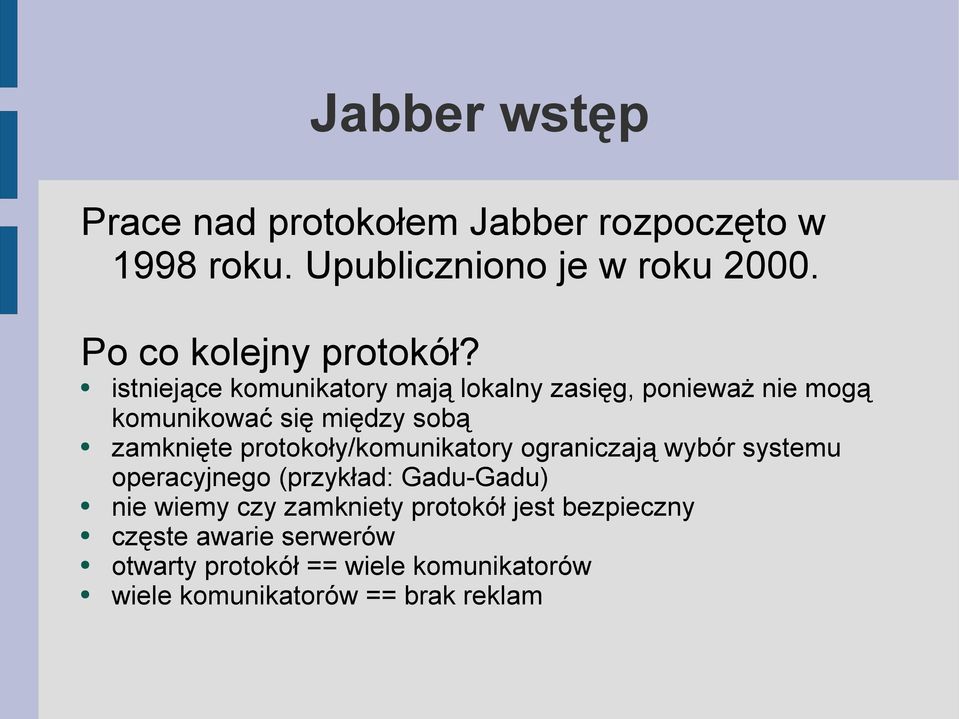 Jabber wstęp

Prace nad protokołem Jabber rozpoczęto w 1998 roku. Upubliczniono je w roku 2000.

Po co kolejny protokół?
- istniejące komunikatory mają lokalny zasięg, ponieważ nie mogą komunikować się między sobą
- zamknięte protokoły/komunikatory ograniczają wybór systemu operacyjnego (przykład: Gadu-Gadu)
- nie wiemy czy zamkniety protokół jest bezpieczny
- częste awarie serwerów
- otwarty protokół == wiele komunikatorów
- wiele komunikatorów == brak reklam